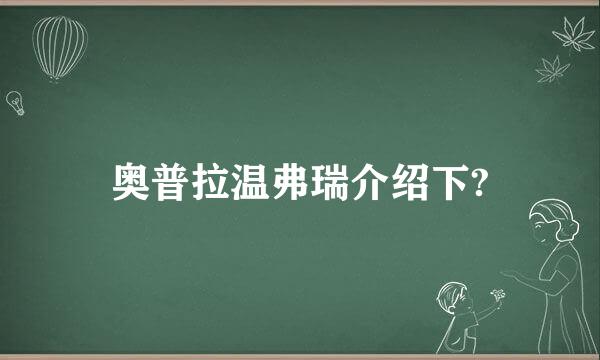 奥普拉温弗瑞介绍下?